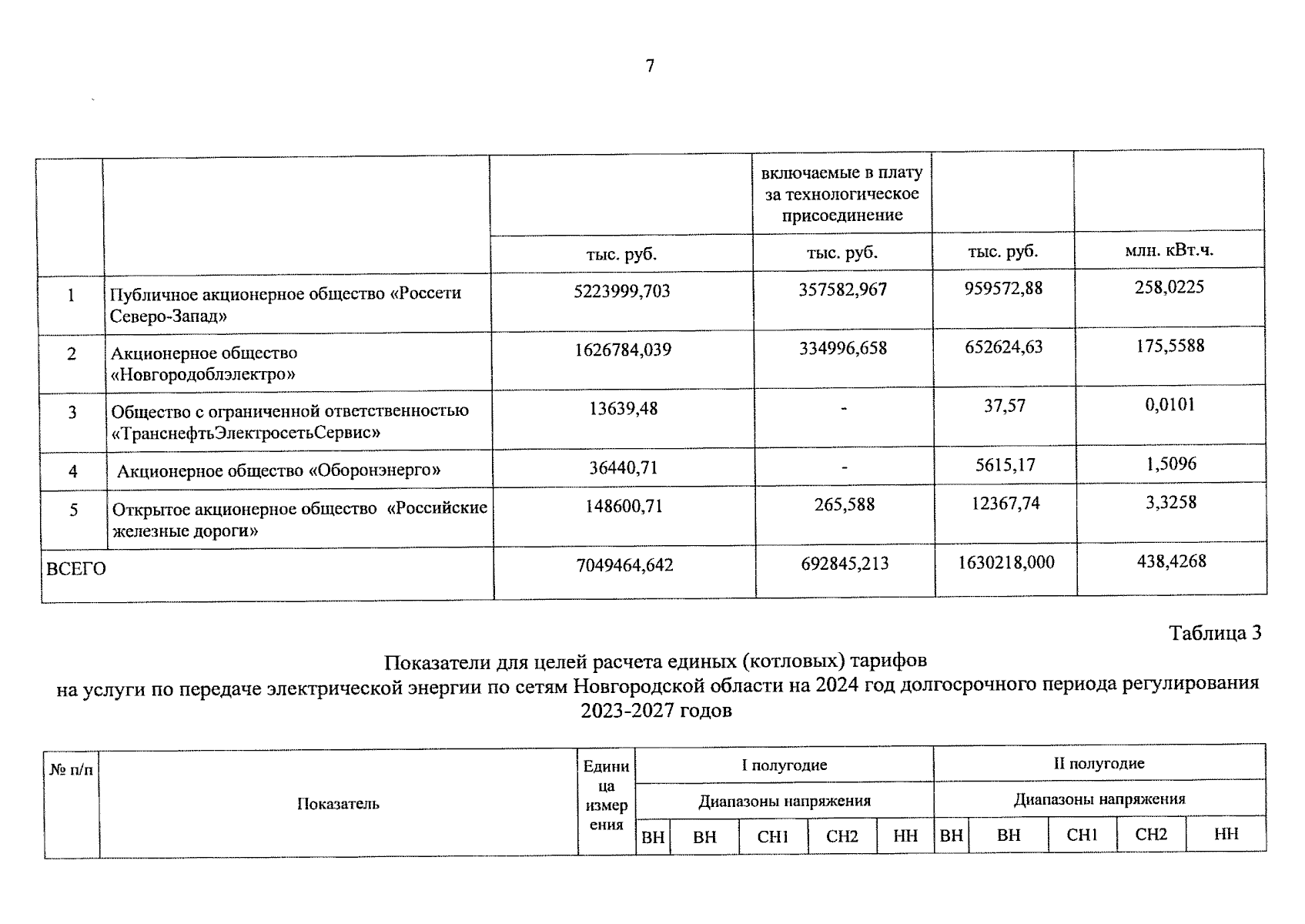 7

| | | | включаемые в плату за технологическое присоединение | | |
|---|---|---|---|---|---|
| | | тыс. руб. | тыс. руб. | тыс. руб. | млн. кВт.ч. |
| 1 | Публичное акционерное общество «Россети Северо-Запад» | 5223999,703 | 357582,967 | 959572,88 | 258,0225 |
| 2 | Акционерное общество «Новгородоблэлектро» | 1626784,039 | 334996,658 | 652624,63 | 175,5588 |
| 3 | Общество с ограниченной ответственностью «ТранснефтьЭлектросетьСервис» | 13639,48 | - | 37,57 | 0,0101 |
| 4 | Акционерное общество «Оборонэнерго» | 36440,71 | - | 5615,17 | 1,5096 |
| 5 | Открытое акционерное общество «Российские железные дороги» | 148600,71 | 265,588 | 12367,74 | 3,3258 |
| ВСЕГО | | 7049464,642 | 692845,213 | 1630218,000 | 438,4268 |

Таблица 3

Показатели для целей расчета единых (котловых) тарифов
на услуги по передаче электрической энергии по сетям Новгородской области на 2024 год долгосрочного периода регулирования 2023-2027 годов

| № п/п | Показатель | Единица измерения | I полугодие | | | | | II полугодие | | | | |
|---|---|---|---|---|---|---|---|---|---|---|---|---|
| | | | Диапазоны напряжения | | | | | Диапазоны напряжения | | | | |
| | | | ВН | ВН | СН1 | СН2 | НН | ВН | ВН | СН1 | СН2 | НН |